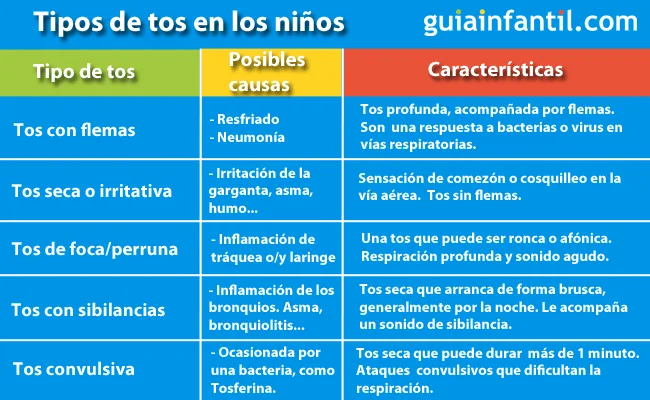 Tipos de tos en los niños

guiainfantil.com

| Tipo de tos | Posibles causas | Características |
|---|---|---|
| Tos con flemas | - Resfriado - Neumonía | Tos profunda, acompañada por flemas. Son una respuesta a bacterias o virus en vías respiratorias. |
| Tos seca o irritativa | - Irritación de la garganta, asma, humo... | Sensación de comezón o cosquilleo en la vía aérea. Tos sin flemas. |
| Tos de foca/perruna | - Inflamación de tráquea o/y laringe | Una tos que puede ser ronca o afónica. Respiración profunda y sonido agudo. |
| Tos con sibilancias | - Inflamación de los bronquios. Asma, bronquiolitis... | Tos seca que arranca de forma brusca, generalmente por la noche. Le acompaña un sonido de sibilancia. |
| Tos convulsiva | - Ocasionada por una bacteria, como Tosferina. | Tos seca que puede durar más de 1 minuto. Ataques convulsivos que dificultan la respiración. |